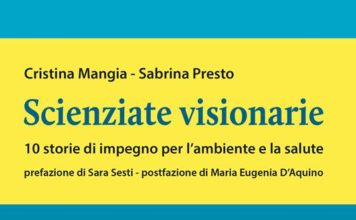 Cristina Mangia - Sabrina Presto

Scienziate visionarie

10 storie di impegno per l'ambiente e la salute

prefazione di Sara Sesti - postfazione di Maria Eugenia D'Aquino